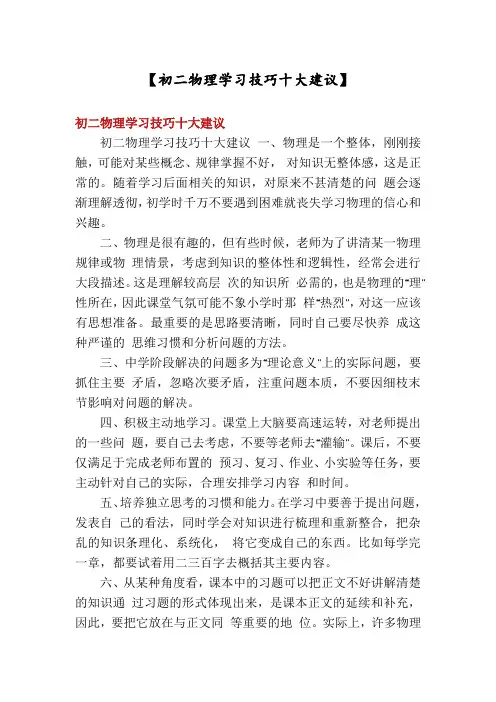 【初二物理学习技巧十大建议】

初二物理学习技巧十大建议

初二物理学习技巧十大建议 一、物理是一个整体，刚刚接触，可能对某些概念、规律掌握不好， 对知识无整体感，这是正常的。随着学习后面相关的知识，对原来不甚清楚的问 题会逐渐理解透彻，初学时千万不要遇到困难就丧失学习物理的信心和兴趣。

二、物理是很有趣的，但有些时候，老师为了讲清某一物理规律或物 理情景，考虑到知识的整体性和逻辑性，经常会进行大段描述。这是理解较高层 次的知识所 必需的，也是物理的"理"性所在，因此课堂气氛可能不象小学时那 样"热烈"，对这一应该有思想准备。最重要的是思路要清晰，同时自己要尽快养 成这种严谨的 思维习惯和分析问题的方法。

三、中学阶段解决的问题多为"理论意义"上的实际问题，要抓住主要 矛盾，忽略次要矛盾，注重问题本质，不要因细枝末节影响对问题的解决。

四、积极主动地学习。课堂上大脑要高速运转，对老师提出的一些问 题，要自己去考虑，不要等老师去"灌输"。课后，不要仅满足于完成老师布置的 预习、复习、作业、小实验等任务，要主动针对自己的实际，合理安排学习内容 和时间。

五、培养独立思考的习惯和能力。在学习中要善于提出问题，发表自 己的看法，同时学会对知识进行梳理和重新整合，把杂乱的知识条理化、系统化， 将它变成自己的东西。比如每学完一章，都要试着用二三百字去概括其主要内容。

六、从某种角度看，课本中的习题可以把正文不好讲解清楚的知识通 过习题的形式体现出来，是课本正文的延续和补充，因此，要把它放在与正文同 等重要的地 位。实际上，许多物理